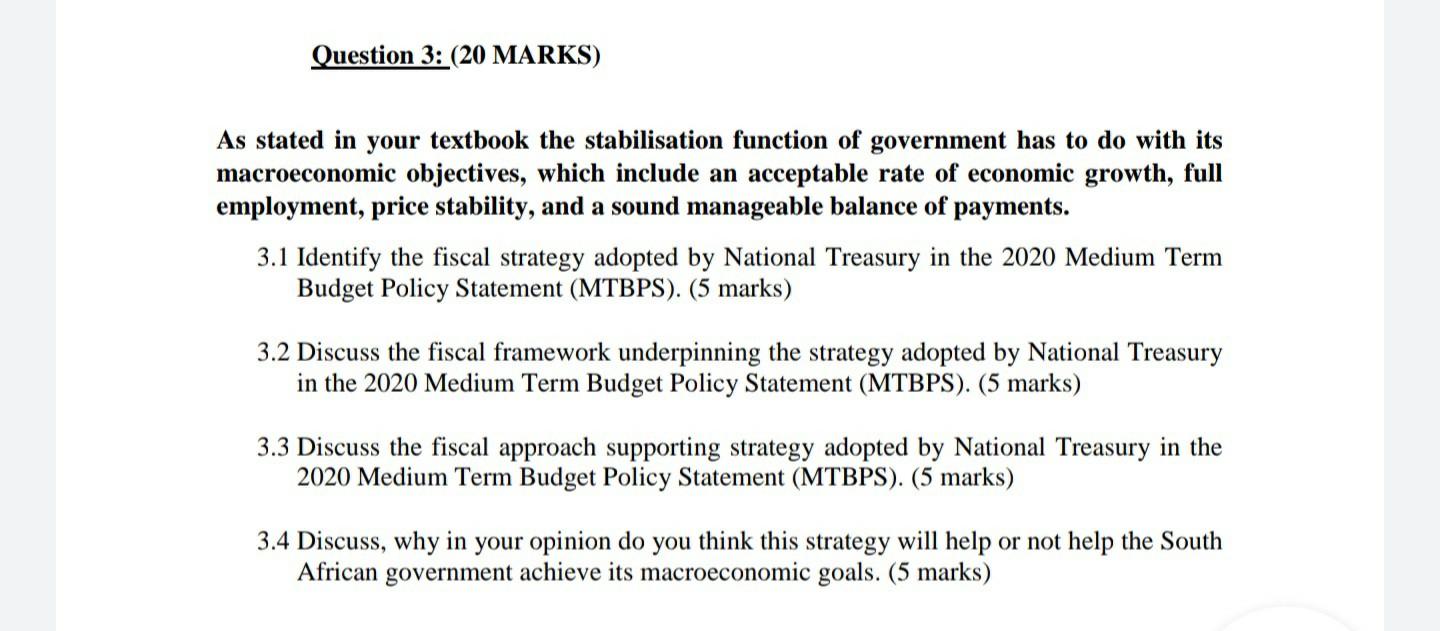 Question 3: (20 MARKS)

As stated in your textbook the stabilisation function of government has to do with its macroeconomic objectives, which include an acceptable rate of economic growth, full employment, price stability, and a sound manageable balance of payments.

3.1 Identify the fiscal strategy adopted by National Treasury in the 2020 Medium Term Budget Policy Statement (MTBPS). (5 marks)

3.2 Discuss the fiscal framework underpinning the strategy adopted by National Treasury in the 2020 Medium Term Budget Policy Statement (MTBPS). (5 marks)

3.3 Discuss the fiscal approach supporting strategy adopted by National Treasury in the 2020 Medium Term Budget Policy Statement (MTBPS). (5 marks)

3.4 Discuss, why in your opinion do you think this strategy will help or not help the South African government achieve its macroeconomic goals. (5 marks)